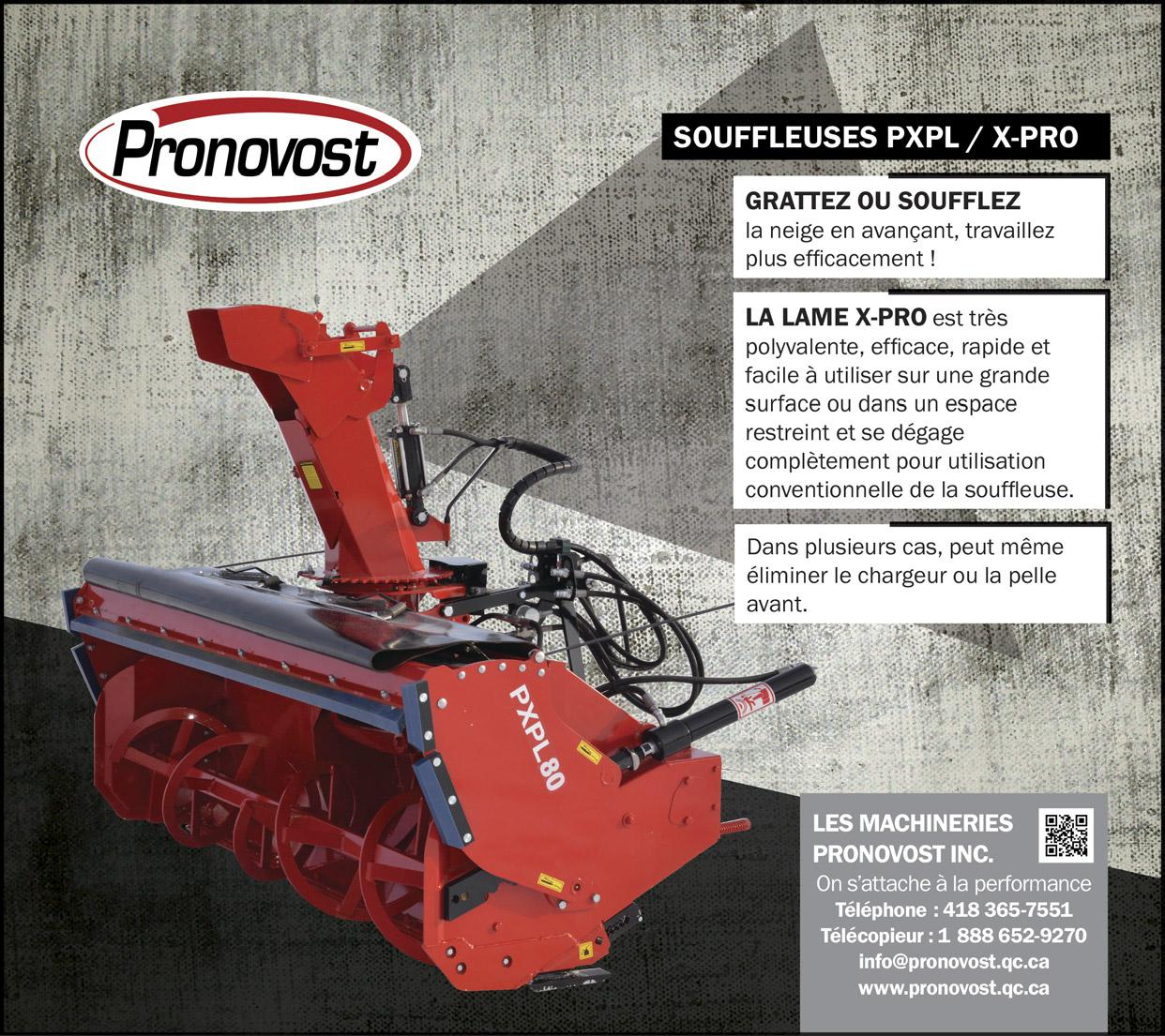 Pronovost

SOUFFLEUSES PXPL / X-PRO

GRATTEZ OU SOUFFLEZ la neige en avançant, travaillez plus efficacement !

LA LAME X-PRO est très polyvalente, efficace, rapide et facile à utiliser sur une grande surface ou dans un espace restreint et se dégage complètement pour utilisation conventionnelle de la souffleuse.

Dans plusieurs cas, peut même éliminer le chargeur ou la pelle avant.

PXPL80

LES MACHINERIES
PRONOVOST INC.
On s'attache à la performance
Téléphone : 418 365-7551
Télécopieur : 1 888 652-9270
info@pronovost.qc.ca
www.pronovost.qc.ca